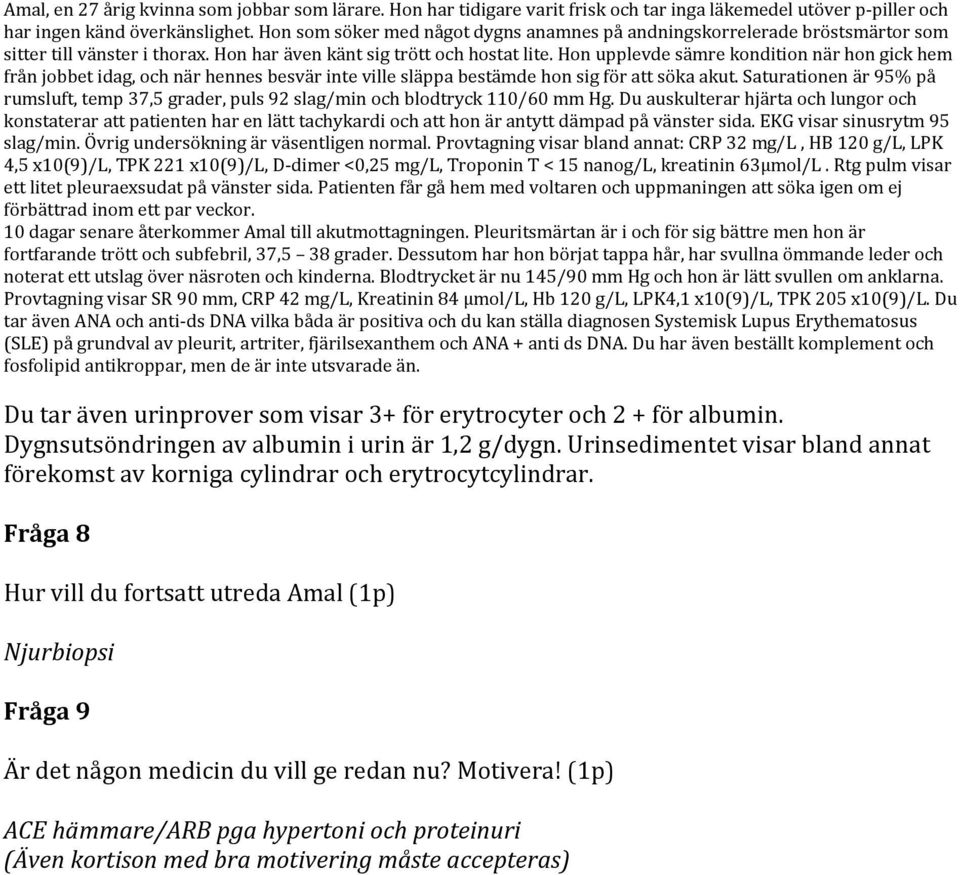 Amal, en 27 årig kvinna som jobbar som lärare. Hon har tidigare varit frisk och tar inga läkemedel utöver p-piller och har ingen känd överkänslighet. Hon som söker med något dygns anamnes på andningskorrelerade bröstsmärtor som sitter till vänster i thorax. Hon har även känt sig trött och hostat lite. Hon upplevde sämre kondition när hon gick hem från jobbet idag, och när hennes besvär inte ville släppa bestämde hon sig för att söka akut. Saturationen är 95% på rumsluft, temp 37,5 grader, puls 92 slag/min och blodtryck 110/60 mm Hg. Du auskulterar hjärta och lungor och konstaterar att patienten har en lätt tachykardi och att hon är antytt dämpad på vänster sida. EKG visar sinusrytm 95 slag/min. Övrig undersökning är väsentligen normal. Provtagning visar bland annat: CRP 32 mg/L , HB 120 g/L, LPK 4,5 x10(9)/L, TPK 221 x10(9)/L, D-dimer <0,25 mg/L, Troponin T < 15 nanog/L, kreatinin 63μmol/L . Rtg pulm visar ett litet pleuraexsudat på vänster sida. Patienten får gå hem med voltaren och uppmaningen att söka igen om ej förbättrad inom ett par veckor.
10 dagar senare återkommer Amal till akutmottagningen. Pleuritsmärtan är i och för sig bättre men hon är fortfarande trött och subfebril, 37,5 – 38 grader. Dessutom har hon börjat tappa hår, har svullna ömmande leder och noterat ett utslag över näsroten och kinderna. Blodtrycket är nu 145/90 mm Hg och hon är lätt svullen om anklarna. Provtagning visar SR 90 mm, CRP 42 mg/L, Kreatinin 84 μmol/L, Hb 120 g/L, LPK4,1 x10(9)/L, TPK 205 x10(9)/L. Du tar även ANA och anti-ds DNA vilka båda är positiva och du kan ställa diagnosen Systemisk Lupus Erythematosus (SLE) på grundval av pleurit, artriter, fjärilsexanthem och ANA + anti ds DNA. Du har även beställt komplement och fosfolipid antikroppar, men de är inte utsvarade än.

Du tar även urinprover som visar 3+ för erytrocyter och 2 + för albumin. Dygnsutsöndringen av albumin i urin är 1,2 g/dygn. Urinsedimentet visar bland annat förekomst av korniga cylindrar och erytrocytcylindrar.

Fråga 8

Hur vill du fortsatt utreda Amal (1p)

Njurbiopsi

Fråga 9

Är det någon medicin du vill ge redan nu? Motivera! (1p)

ACE hämmare/ARB pga hypertoni och proteinuri
(Även kortison med bra motivering måste accepteras)